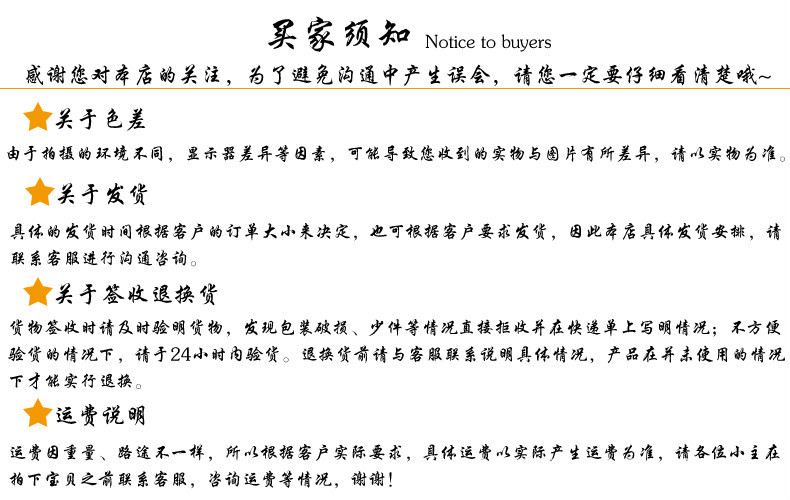 买家须知 Notice to buyers

感谢您对本店的关注，为了避免沟通中产生误会，请您一定要仔细看清楚哦~

关于色差

由于拍摄的环境不同，显示器差异等因素，可能导致您收到的实物与图片有所差异，请以实物为准。

关于发货

具体的发货时间根据客户的订单大小来决定，也可根据客户要求发货，因此本店具体发货安排，请联系客服进行沟通咨询。

关于签收退换货

货物签收时请及时验明货物，发现包装破损、少件等情况直接拒收并在快递单上写明情况；不方便验货的情况下，请于24小时内验货。退换货前请与客服联系说明具体情况，产品在并未使用的情况下才能实行退换。

运费说明

运费因重量、路途不一样，所以根据客户实际要求，具体运费以实际产生运费为准，请各位小主在拍下宝贝之前联系客服，咨询运费等情况，谢谢！